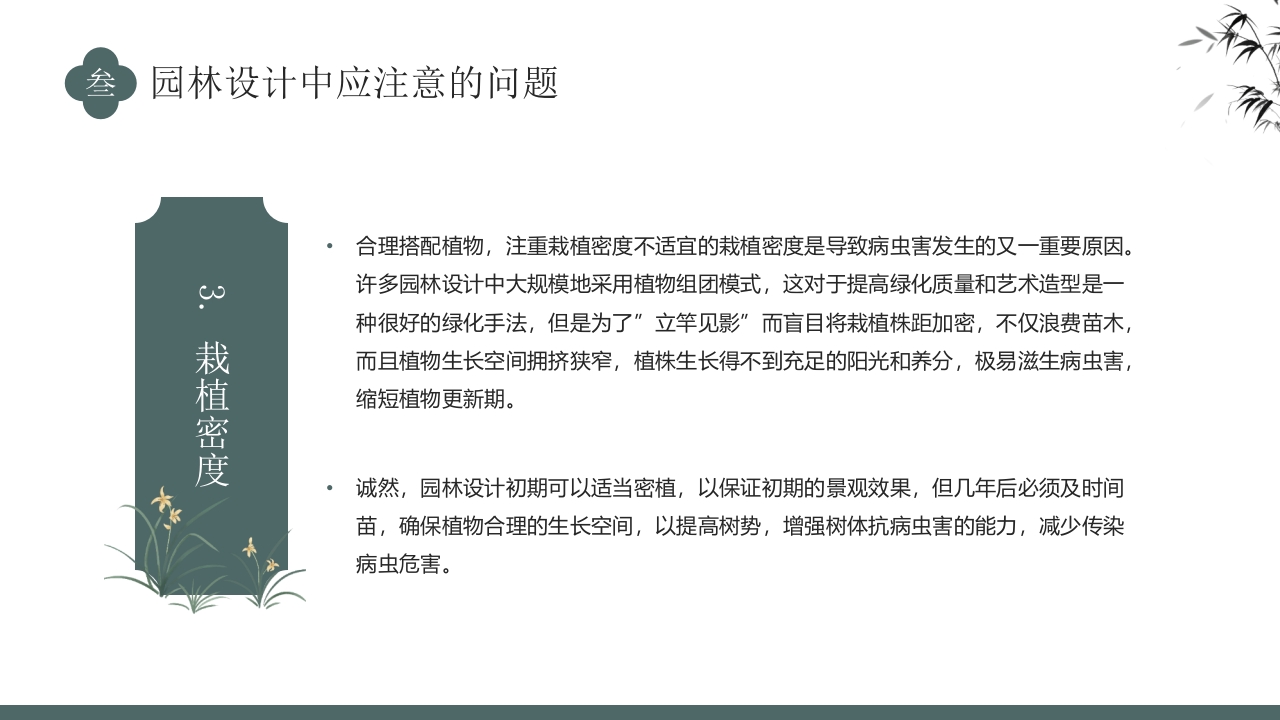 叁 园林设计中应注意的问题

3.
栽植密度

• 合理搭配植物，注重栽植密度不适宜的栽植密度是导致病虫害发生的又一重要原因。许多园林设计中大规模地采用植物组团模式，这对于提高绿化质量和艺术造型是一种很好的绿化手法，但是为了”立竿见影”而盲目将栽植株距加密，不仅浪费苗木，而且植物生长空间拥挤狭窄，植株生长得不到充足的阳光和养分，极易滋生病虫害，缩短植物更新期。

• 诚然，园林设计初期可以适当密植，以保证初期的景观效果，但几年后必须及时间苗，确保植物合理的生长空间，以提高树势，增强树体抗病虫害的能力，减少传染病虫危害。